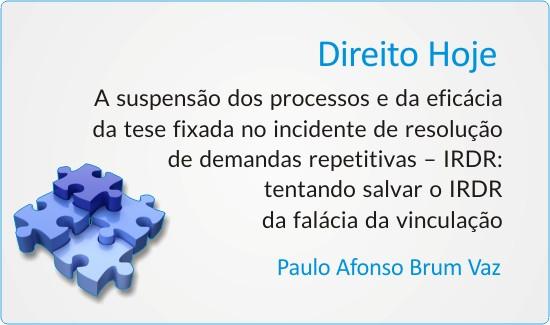 Direito Hoje

A suspensão dos processos e da eficácia da tese fixada no incidente de resolução de demandas repetitivas – IRDR: tentando salvar o IRDR da falácia da vinculação

Paulo Afonso Brum Vaz